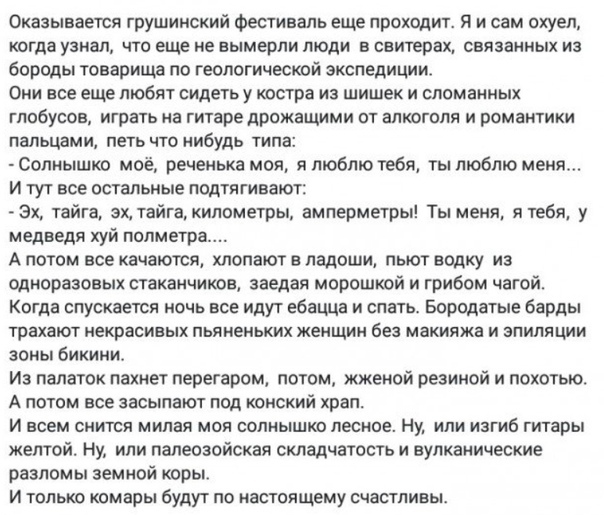 Оказывается грушинский фестиваль еще проходит. Я и сам охуел, когда узнал, что еще не вымерли люди в свитерах, связанных из бороды товарища по геологической экспедиции.
Они все еще любят сидеть у костра из шишек и сломанных глобусов, играть на гитаре дрожащими от алкоголя и романтики пальцами, петь что нибудь типа:
- Солнышко моё, реченька моя, я люблю тебя, ты люблю меня...
И тут все остальные подтягивают:
- Эх, тайга, эх, тайга, километры, амперметры! Ты меня, я тебя, у медведя хуй полметра....
А потом все качаются, хлопают в ладоши, пьют водку из одноразовых стаканчиков, заедая морошкой и грибом чагой.
Когда спускается ночь все идут ебацца и спать. Бородатые барды трахают некрасивых пьяненьких женщин без макияжа и эпиляции зоны бикини.
Из палаток пахнет перегаром, потом, жженой резиной и похотью.
А потом все засыпают под конский храп.
И всем снится милая моя солнышко лесное. Ну, или изгиб гитары желтой. Ну, или палеозойская складчатость и вулканические разломы земной коры.
И только комары будут по настоящему счастливы.